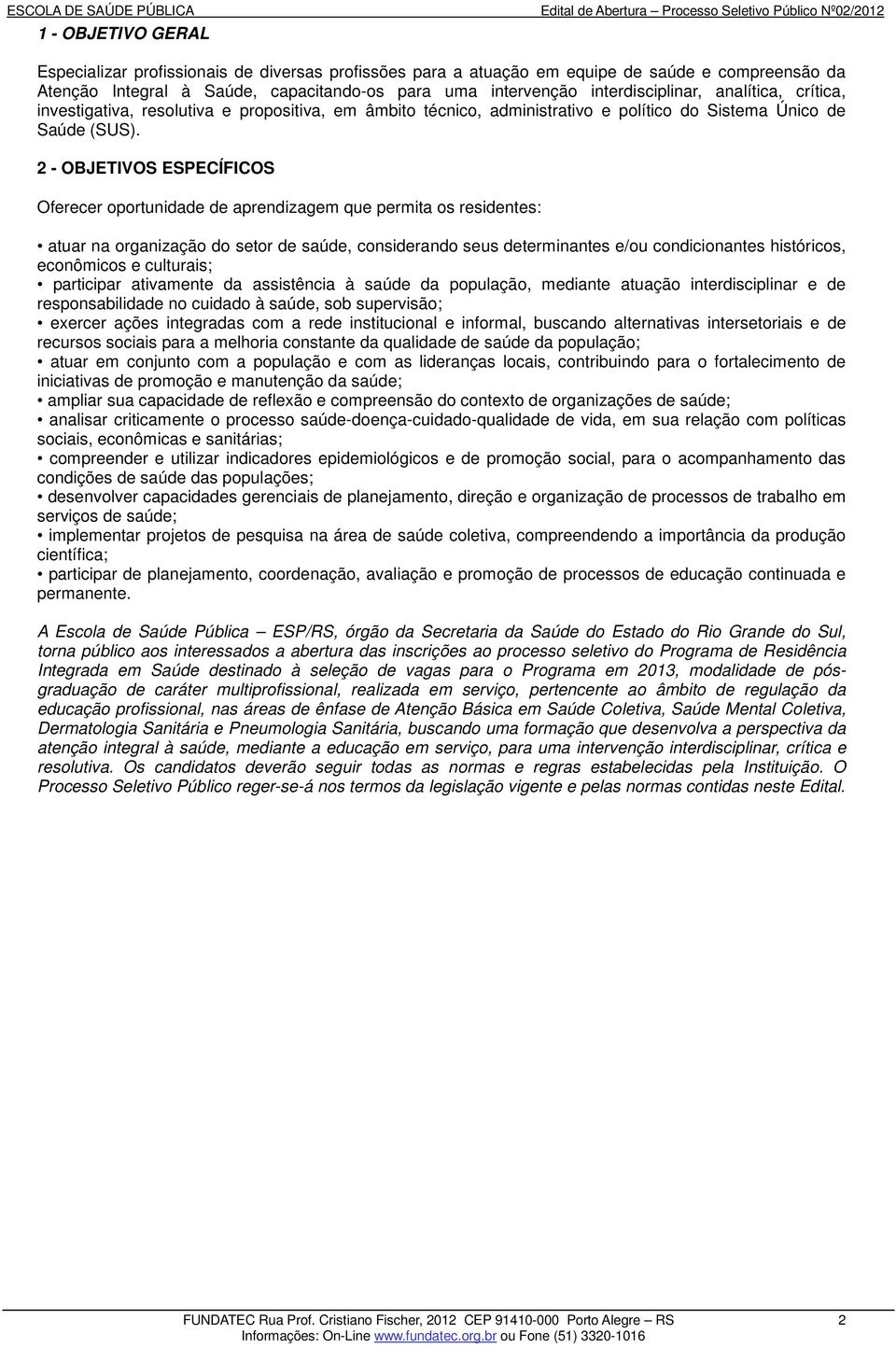 ESCOLA DE SAÚDE PÚBLICA Edital de Abertura – Processo Seletivo Público Nº02/2012

1 - OBJETIVO GERAL

Especializar profissionais de diversas profissões para a atuação em equipe de saúde e compreensão da Atenção Integral à Saúde, capacitando-os para uma intervenção interdisciplinar, analítica, crítica, investigativa, resolutiva e propositiva, em âmbito técnico, administrativo e político do Sistema Único de Saúde (SUS).

2 - OBJETIVOS ESPECÍFICOS

Oferecer oportunidade de aprendizagem que permita os residentes:

• atuar na organização do setor de saúde, considerando seus determinantes e/ou condicionantes históricos, econômicos e culturais;
• participar ativamente da assistência à saúde da população, mediante atuação interdisciplinar e de responsabilidade no cuidado à saúde, sob supervisão;
• exercer ações integradas com a rede institucional e informal, buscando alternativas intersetoriais e de recursos sociais para a melhoria constante da qualidade de saúde da população;
• atuar em conjunto com a população e com as lideranças locais, contribuindo para o fortalecimento de iniciativas de promoção e manutenção da saúde;
• ampliar sua capacidade de reflexão e compreensão do contexto de organizações de saúde;
• analisar criticamente o processo saúde-doença-cuidado-qualidade de vida, em sua relação com políticas sociais, econômicas e sanitárias;
• compreender e utilizar indicadores epidemiológicos e de promoção social, para o acompanhamento das condições de saúde das populações;
• desenvolver capacidades gerenciais de planejamento, direção e organização de processos de trabalho em serviços de saúde;
• implementar projetos de pesquisa na área de saúde coletiva, compreendendo a importância da produção científica;
• participar de planejamento, coordenação, avaliação e promoção de processos de educação continuada e permanente.

A Escola de Saúde Pública – ESP/RS, órgão da Secretaria da Saúde do Estado do Rio Grande do Sul, torna público aos interessados a abertura das inscrições ao processo seletivo do Programa de Residência Integrada em Saúde destinado à seleção de vagas para o Programa em 2013, modalidade de pós-graduação de caráter multiprofissional, realizada em serviço, pertencente ao âmbito de regulação da educação profissional, nas áreas de ênfase de Atenção Básica em Saúde Coletiva, Saúde Mental Coletiva, Dermatologia Sanitária e Pneumologia Sanitária, buscando uma formação que desenvolva a perspectiva da atenção integral à saúde, mediante a educação em serviço, para uma intervenção interdisciplinar, crítica e resolutiva. Os candidatos deverão seguir todas as normas e regras estabelecidas pela Instituição. O Processo Seletivo Público reger-se-á nos termos da legislação vigente e pelas normas contidas neste Edital.

FUNDATEC Rua Prof. Cristiano Fischer, 2012 CEP 91410-000 Porto Alegre – RS 2
Informações: On-Line www.fundatec.org.br ou Fone (51) 3320-1016